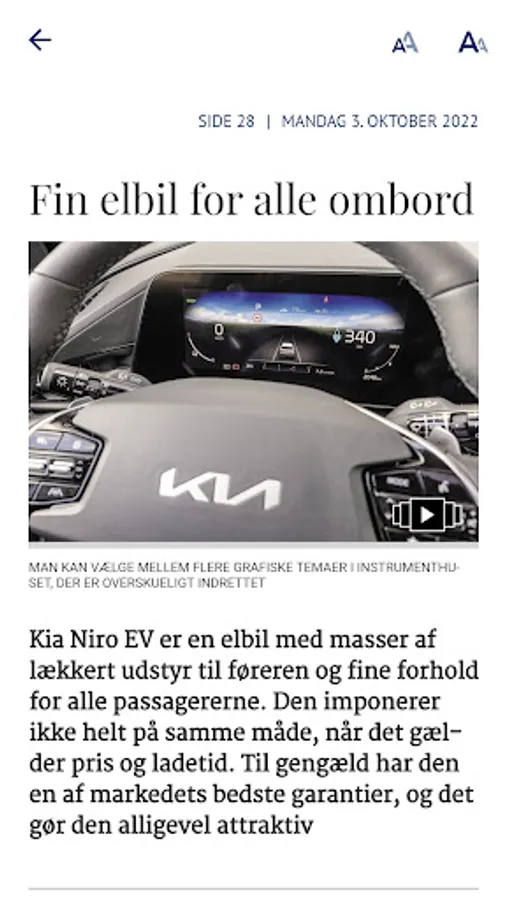 AA AA

SIDE 28 | MANDAG 3. OKTOBER 2022

Fin elbil for alle ombord

0 340

KIA

MAN KAN VÆLGE MELLEM FLERE GRAFISKE TEMAER I INSTRUMENTHUSET, DER ER OVERSKUELIGT INDRETTET

Kia Niro EV er en elbil med masser af lækkert udstyr til føreren og fine forhold for alle passagererne. Den imponerer ikke helt på samme måde, når det gælder pris og ladetid. Til gengæld har den en af markedets bedste garantier, og det gør den alligevel attraktiv